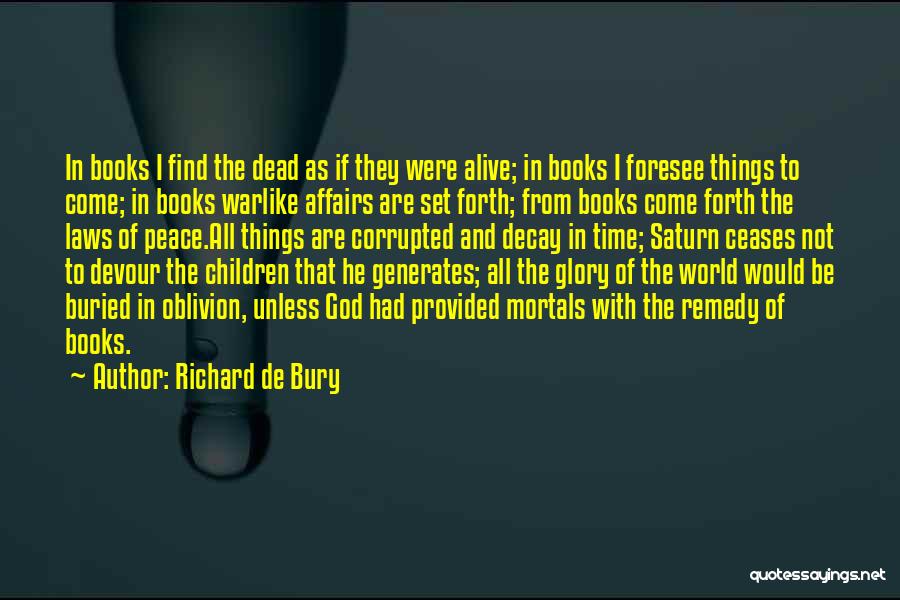 In books I find the dead as if they were alive; in books I foresee things to come; in books warlike affairs are set forth; from books come forth the laws of peace.All things are corrupted and decay in time; Saturn ceases not to devour the children that he generates; all the glory of the world would be buried in oblivion, unless God had provided mortals with the remedy of books.

~ Author: Richard de Bury

quotessayings.net